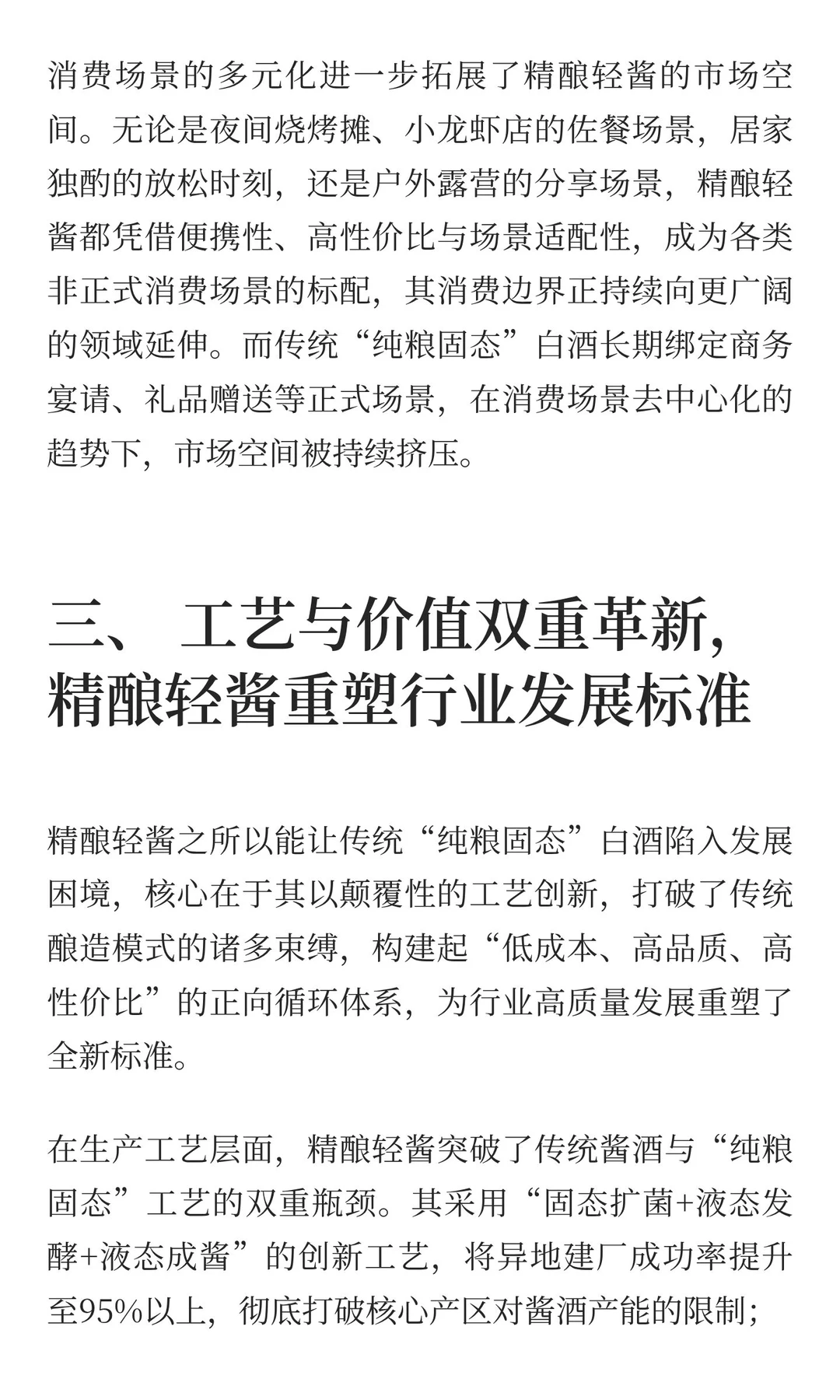 消费场景的多元化进一步拓展了精酿轻酱的市场空间。无论是夜间烧烤摊、小龙虾店的佐餐场景，居家独酌的放松时刻，还是户外露营的分享场景，精酿轻酱都凭借便携性、高性价比与场景适配性，成为各类非正式消费场景的标配，其消费边界正持续向更广阔的领域延伸。而传统“纯粮固态”白酒长期绑定商务宴请、礼品赠送等正式场景，在消费场景去中心化的趋势下，市场空间被持续挤压。

三、 工艺与价值双重革新，精酿轻酱重塑行业发展标准

精酿轻酱之所以能让传统“纯粮固态”白酒陷入发展困境，核心在于其以颠覆性的工艺创新，打破了传统酿造模式的诸多束缚，构建起“低成本、高品质、高性价比”的正向循环体系，为行业高质量发展重塑了全新标准。

在生产工艺层面，精酿轻酱突破了传统酱酒与“纯粮固态”工艺的双重瓶颈。其采用“固态扩菌+液态发酵+液态成酱”的创新工艺，将异地建厂成功率提升至95%以上，彻底打破核心产区对酱酒产能的限制；